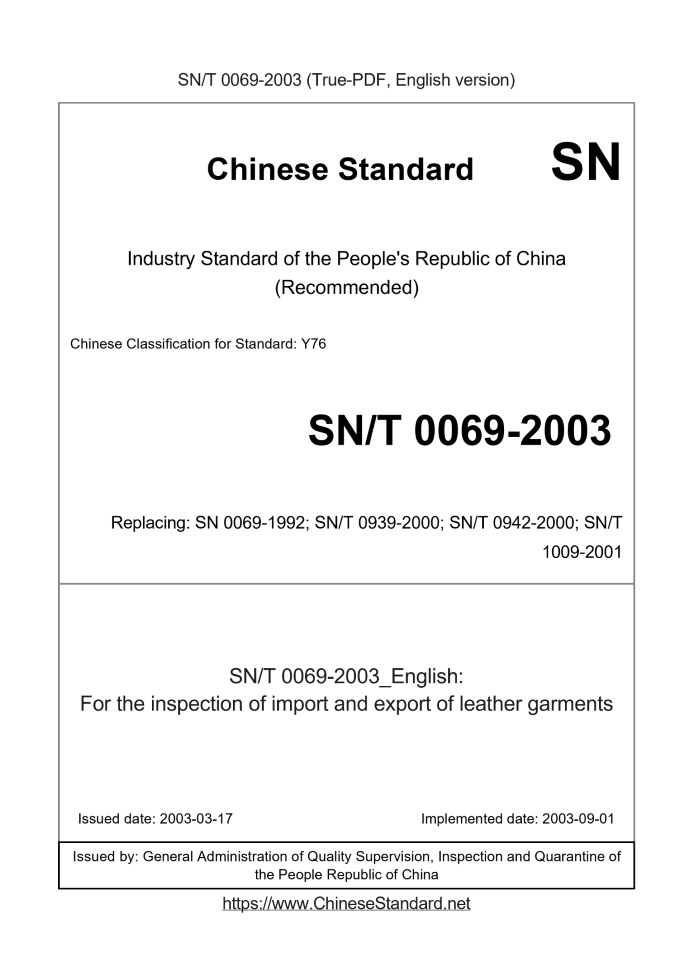 SN/T 0069-2003 (True-PDF, English version)

Chinese Standard

SN

Industry Standard of the People's Republic of China
(Recommended)

Chinese Classification for Standard: Y76

SN/T 0069-2003

Replacing: SN 0069-1992; SN/T 0939-2000; SN/T 0942-2000; SN/T 1009-2001

SN/T 0069-2003_English:
For the inspection of import and export of leather garments

Issued date: 2003-03-17

Implemented date: 2003-09-01

Issued by: General Administration of Quality Supervision, Inspection and Quarantine of the People Republic of China

https://www.ChineseStandard.net